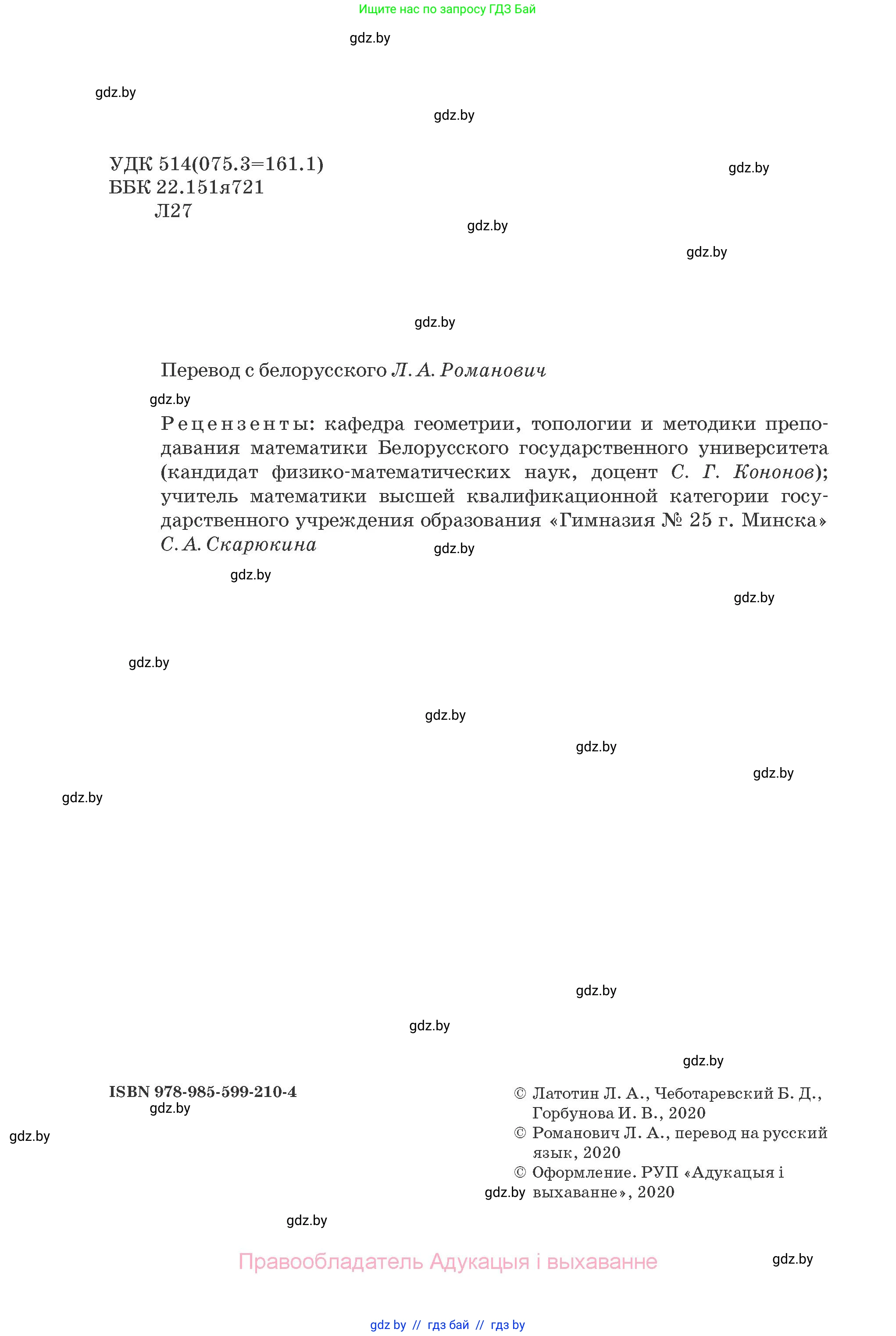 Ищите нас по запросу ГДЗ Бай

gdz.by

gdz.by

gdz.by

УДК 514(075.3=161.1)
ББК 22.151я721
Л27

gdz.by

gdz.by

gdz.by

gdz.by

Перевод с белорусского Л. А. Романович

gdz.by

Рецензенты: кафедра геометрии, топологии и методики преподавания математики Белорусского государственного университета (кандидат физико-математических наук, доцент С. Г. Кононов); учитель математики высшей квалификационной категории государственного учреждения образования «Гимназия № 25 г. Минска» С. А. Скарюкина

gdz.by

gdz.by

gdz.by

gdz.by

gdz.by

gdz.by

gdz.by

gdz.by

gdz.by

gdz.by

gdz.by

ISBN 978-985-599-210-4

gdz.by

gdz.by

© Латотин Л. А., Чеботаревский Б. Д., Горбунова И. В., 2020
© Романович Л. А., перевод на русский язык, 2020
© Оформление. РУП «Адукацыя і выхаванне», 2020

gdz.by

gdz.by

Правообладатель Адукацыя і выхаванне

gdz.by

gdz by // гдз бай // гдз by